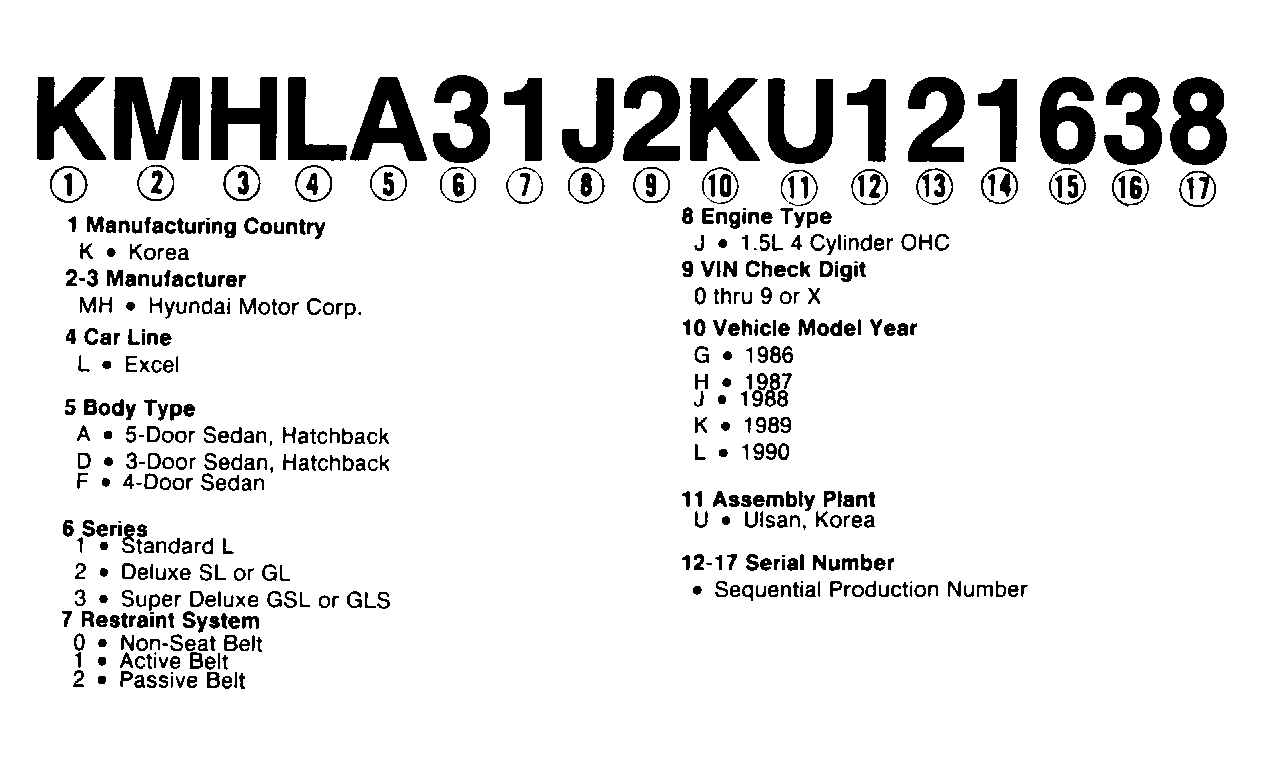 KMHLA31J2KU121638

① ② ③ ④ ⑤ ⑥ ⑦ ⑧ ⑨ ⑩ ⑪ ⑫ ⑬ ⑭ ⑮ ⑯ ⑰

1 Manufacturing Country
K • Korea

2-3 Manufacturer
MH • Hyundai Motor Corp.

4 Car Line
L • Excel

5 Body Type
A • 5-Door Sedan, Hatchback
D • 3-Door Sedan, Hatchback
F • 4-Door Sedan

6 Series
1 • Standard L
2 • Deluxe SL or GL
3 • Super Deluxe GSL or GLS

7 Restraint System
0 • Non-Seat Belt
1 • Active Belt
2 • Passive Belt

8 Engine Type
J • 1.5L 4 Cylinder OHC

9 VIN Check Digit
0 thru 9 or X

10 Vehicle Model Year
G • 1986
H • 1987
J • 1988
K • 1989
L • 1990

11 Assembly Plant
U • Ulsan, Korea

12-17 Serial Number
• Sequential Production Number